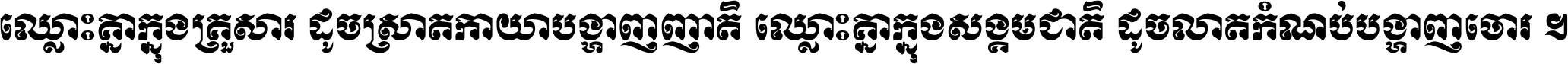 ឈ្លោះគ្នាក្នុងគ្រួសារ ដូចស្រាតកាយាបង្ហាញញាតិ ឈ្លោះគ្នាក្នុងសង្គមជាតិ ដូចលាតកំណប់បង្ហាញចោរ ។